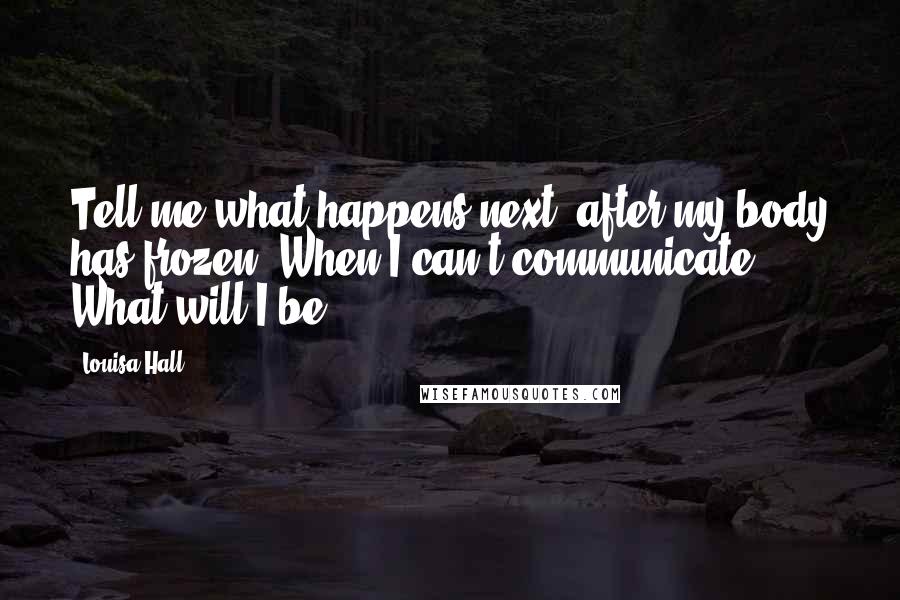 Tell me what happens next, after my body has frozen. When I can't communicate. What will I be?

Louisa Hall

WISEFAMOUSQUOTES.COM